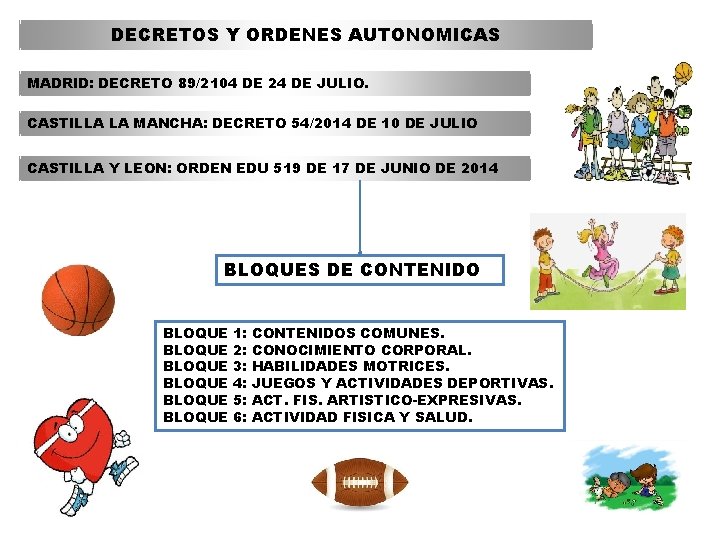 DECRETOS Y ORDENES AUTONOMICAS

MADRID: DECRETO 89/2104 DE 24 DE JULIO.

CASTILLA LA MANCHA: DECRETO 54/2014 DE 10 DE JULIO

CASTILLA Y LEON: ORDEN EDU 519 DE 17 DE JUNIO DE 2014

BLOQUES DE CONTENIDO

BLOQUE 1: CONTENIDOS COMUNES.
BLOQUE 2: CONOCIMIENTO CORPORAL.
BLOQUE 3: HABILIDADES MOTRICES.
BLOQUE 4: JUEGOS Y ACTIVIDADES DEPORTIVAS.
BLOQUE 5: ACT. FIS. ARTISTICO-EXPRESIVAS.
BLOQUE 6: ACTIVIDAD FISICA Y SALUD.